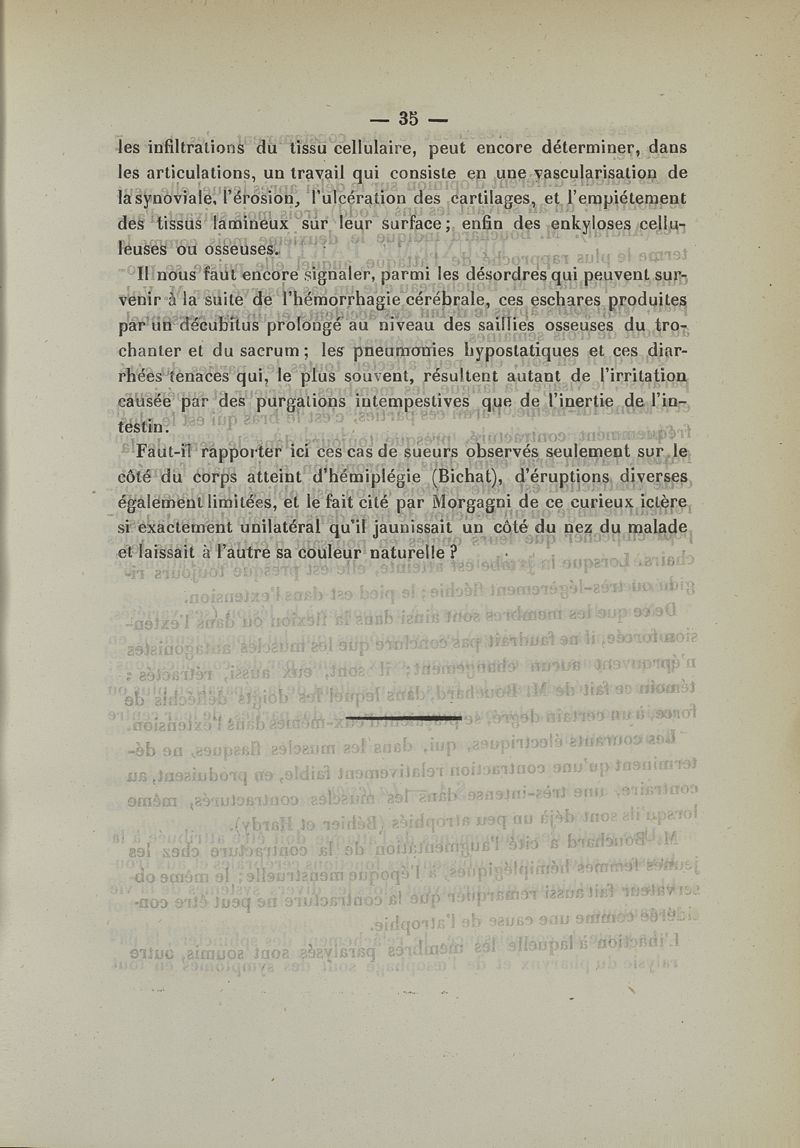 — 35 —

les infiltrations du tissu cellulaire, peut encore déterminer, dans les articulations, un travail qui consiste en une vascularisation de la synoviale, l'érosion, l'ulcération des cartilages, et l'empiétement des tissus lamineux sur leur surface; enfin des enkyloses celluleuses ou osseuses.

Il nous faut encore signaler, parmi les désordres qui peuvent survenir à la suite de l'hémorrhagie cérébrale, ces eschares produites par un décubitus prolongé au niveau des saillies osseuses du trochanter et du sacrum; les pneumonies hypostatiques et ces diarrhées tenaces qui, le plus souvent, résultent autant de l'irritation causée par des purgations intempestives que de l'inertie de l'intestin.

Faut-il rapporter ici ces cas de sueurs observés seulement sur le côté du corps atteint d'hémiplégie (Bichat), d'éruptions diverses également limitées, et le fait cité par Morgagni de ce curieux ictère si exactement unilatéral qu'il jaunissait un côté du nez du malade et laissait à l'autre sa couleur naturelle ?